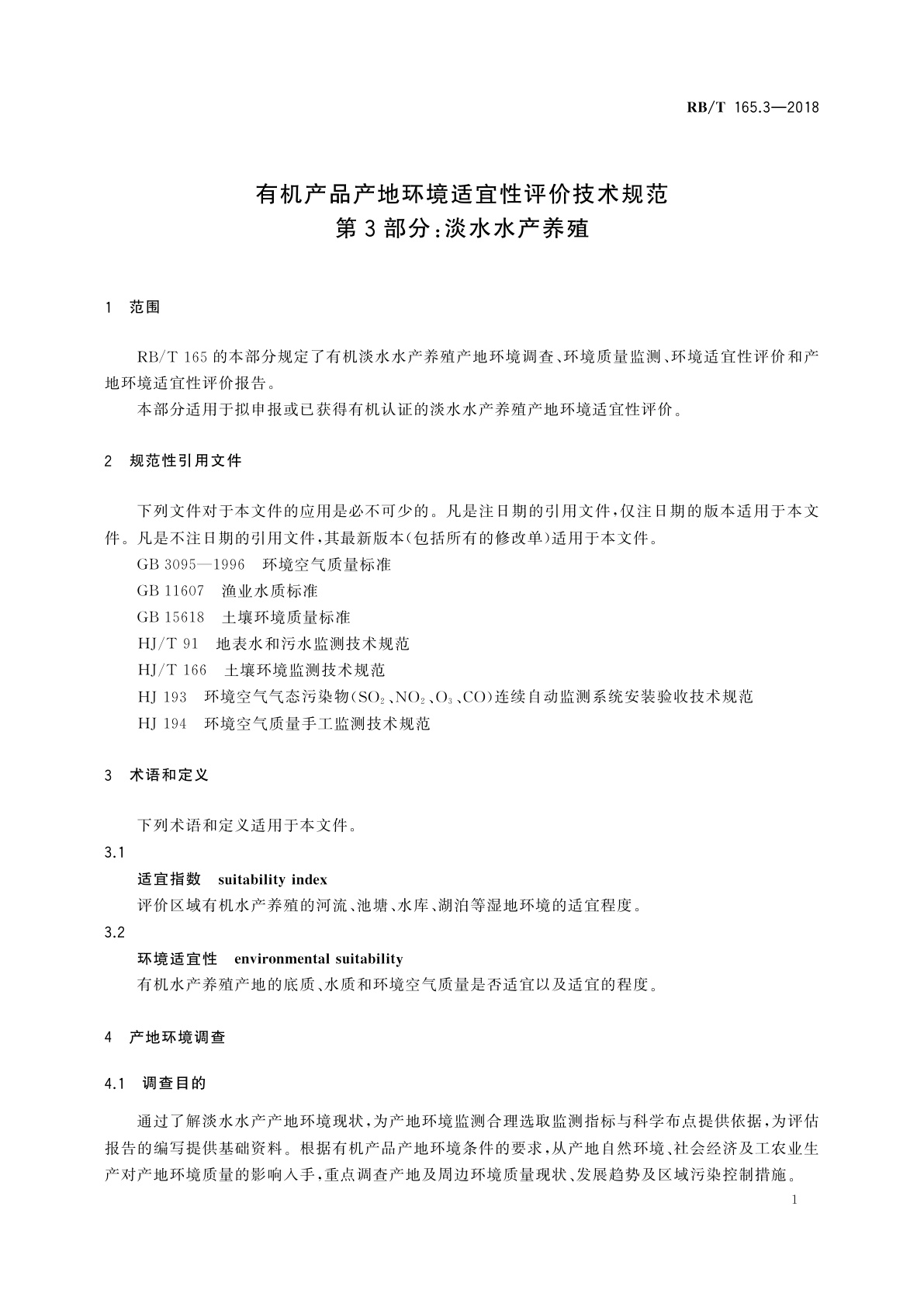 RB/T 165.3—2018

有机产品产地环境适宜性评价技术规范
第3部分：淡水水产养殖

1 范围

RB/T 165的本部分规定了有机淡水水产养殖产地环境调查、环境质量监测、环境适宜性评价和产地环境适宜性评价报告。

本部分适用于拟申报或已获得有机认证的淡水水产养殖产地环境适宜性评价。

2 规范性引用文件

下列文件对于本文件的应用是必不可少的。凡是注日期的引用文件，仅注日期的版本适用于本文件。凡是不注日期的引用文件，其最新版本(包括所有的修改单)适用于本文件。

GB 3095—1996 环境空气质量标准

GB 11607 渔业水质标准

GB 15618 土壤环境质量标准

HJ/T 91 地表水和污水监测技术规范

HJ/T 166 土壤环境监测技术规范

HJ 193 环境空气气态污染物($SO_2$、$NO_2$、$O_3$、CO)连续自动监测系统安装验收技术规范

HJ 194 环境空气质量手工监测技术规范

3 术语和定义

下列术语和定义适用于本文件。

3.1

适宜指数 suitability index

评价区域有机水产养殖的河流、池塘、水库、湖泊等湿地环境的适宜程度。

3.2

环境适宜性 environmental suitability

有机水产养殖产地的底质、水质和环境空气质量是否适宜以及适宜的程度。

4 产地环境调查

4.1 调查目的

通过了解淡水水产产地环境现状，为产地环境监测合理选取监测指标与科学布点提供依据，为评估报告的编写提供基础资料。根据有机产品产地环境条件的要求，从产地自然环境、社会经济及工农业生产对产地环境质量的影响入手，重点调查产地及周边环境质量现状、发展趋势及区域污染控制措施。

1